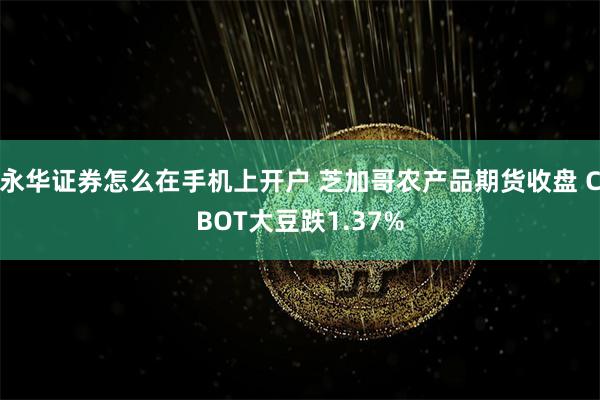 永华证券怎么在手机上开户 芝加哥农产品期货收盘 CBOT大豆跌1.37%